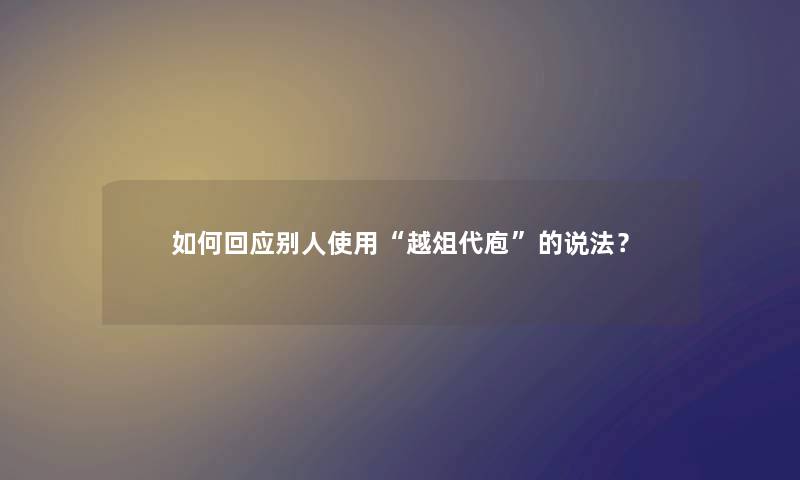 如何回应别人使用“越俎代庖”的说法？